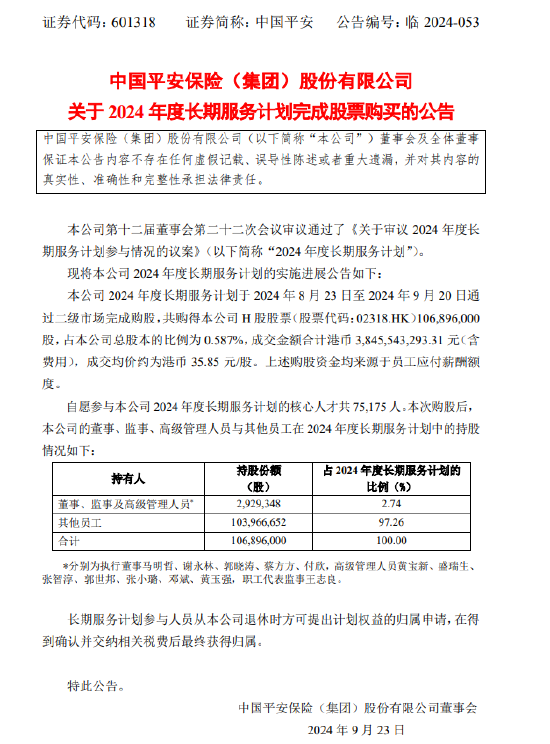 证券代码：601318　　证券简称：中国平安　　公告编号：临 2024-053

中国平安保险（集团）股份有限公司
关于 2024 年度长期服务计划完成股票购买的公告

中国平安保险（集团）股份有限公司（以下简称“本公司”）董事会及全体董事保证本公告内容不存在任何虚假记载、误导性陈述或者重大遗漏，并对其内容的真实性、准确性和完整性承担法律责任。

本公司第十二届董事会第二十二次会议审议通过了《关于审议 2024 年度长期服务计划参与情况的议案》（以下简称“2024 年度长期服务计划”）。

现将本公司 2024 年度长期服务计划的实施进展公告如下：

本公司 2024 年度长期服务计划于 2024 年 8 月 23 日至 2024 年 9 月 20 日通过二级市场完成购股，共购得本公司 H 股股票（股票代码：02318.HK）106,896,000 股，占本公司总股本的比例为 0.587%，成交金额合计港币 3,845,543,293.31 元（含费用），成交均价约为港币 35.85 元/股。上述购股资金均来源于员工应付薪酬额度。

自愿参与本公司 2024 年度长期服务计划的核心人才共 75,175 人。本次购股后，本公司的董事、监事、高级管理人员与其他员工在 2024 年度长期服务计划中的持股情况如下：

| 持有人 | 持股份额（股） | 占 2024 年度长期服务计划的比例（%） |
|---|---|---|
| 董事、监事及高级管理人员* | 2,929,348 | 2.74 |
| 其他员工 | 103,966,652 | 97.26 |
| 合计 | 106,896,000 | 100.00 |

*分别为执行董事马明哲、谢永林、郭晓涛、蔡方方、付欣，高级管理人员黄宝新、盛瑞生、张智淳、郭世邦、张小璐、邓斌、黄玉强，职工代表监事王志良。

长期服务计划参与人员从本公司退休时方可提出计划权益的归属申请，在得到确认并交纳相关税费后最终获得归属。

特此公告。

中国平安保险（集团）股份有限公司董事会
2024 年 9 月 23 日